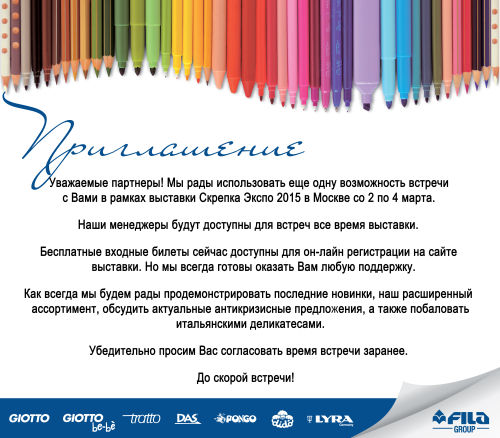 Приглашение

Уважаемые партнеры! Мы рады использовать еще одну возможность встречи с Вами в рамках выставки Скрепка Экспо 2015 в Москве со 2 по 4 марта.

Наши менеджеры будут доступны для встреч все время выставки.

Бесплатные входные билеты сейчас доступны для он-лайн регистрации на сайте выставки. Но мы всегда готовы оказать Вам любую поддержку.

Как всегда мы будем рады продемонстрировать последние новинки, наш расширенный ассортимент, обсудить актуальные антикризисные предложения, а также побаловать итальянскими деликатесами.

Убедительно просим Вас согласовать время встречи заранее.

До скорой встречи!

GIOTTO GIOTTO be-bè tratto DAS PONGO LYRA FILA GROUP